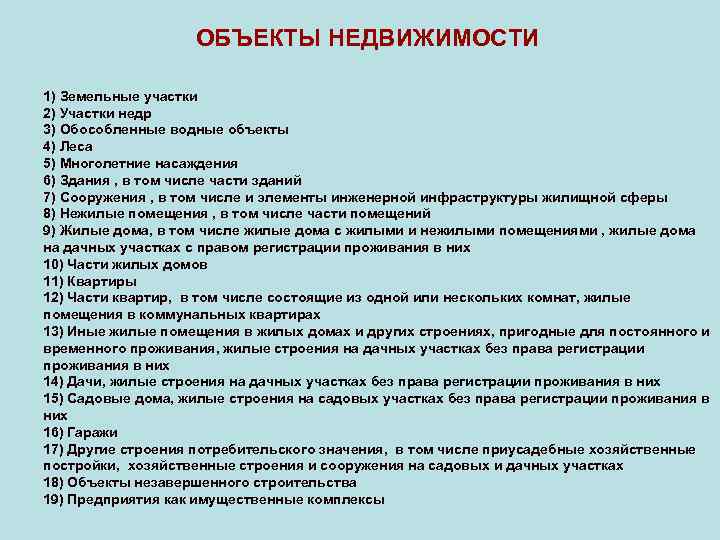 ОБЪЕКТЫ НЕДВИЖИМОСТИ

1) Земельные участки
2) Участки недр
3) Обособленные водные объекты
4) Леса
5) Многолетние насаждения
6) Здания , в том числе части зданий
7) Сооружения , в том числе и элементы инженерной инфраструктуры жилищной сферы
8) Нежилые помещения , в том числе части помещений
9) Жилые дома, в том числе жилые дома с жилыми и нежилыми помещениями , жилые дома на дачных участках с правом регистрации проживания в них
10) Части жилых домов
11) Квартиры
12) Части квартир, в том числе состоящие из одной или нескольких комнат, жилые помещения в коммунальных квартирах
13) Иные жилые помещения в жилых домах и других строениях, пригодные для постоянного и временного проживания, жилые строения на дачных участках без права регистрации проживания в них
14) Дачи, жилые строения на дачных участках без права регистрации проживания в них
15) Садовые дома, жилые строения на садовых участках без права регистрации проживания в них
16) Гаражи
17) Другие строения потребительского значения, в том числе приусадебные хозяйственные постройки, хозяйственные строения и сооружения на садовых и дачных участках
18) Объекты незавершенного строительства
19) Предприятия как имущественные комплексы